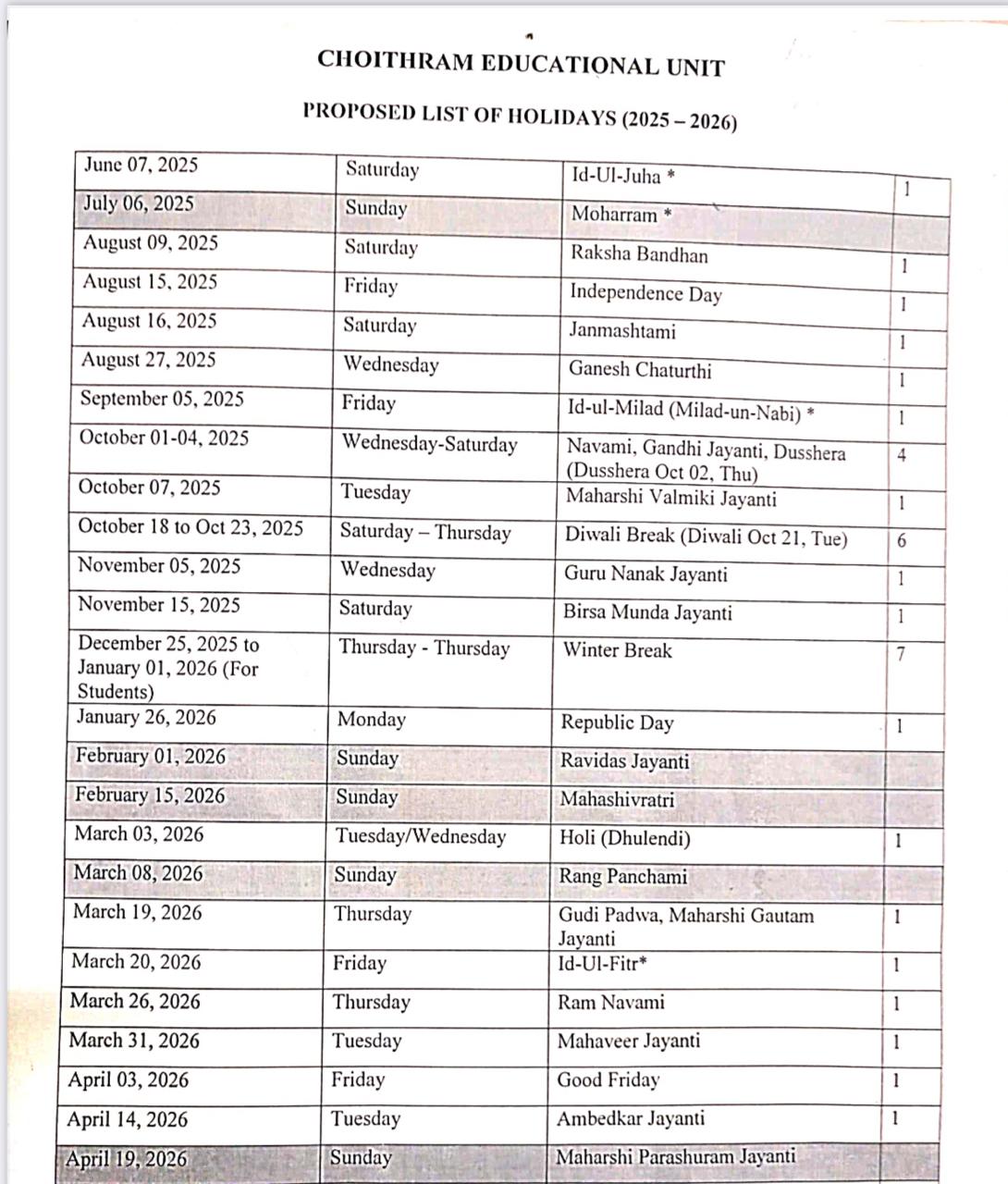 CHOITHRAM EDUCATIONAL UNIT

PROPOSED LIST OF HOLIDAYS (2025 – 2026)

| | | | |
|---|---|---|---|
| June 07, 2025 | Saturday | Id-Ul-Juha * | 1 |
| July 06, 2025 | Sunday | Moharram * | |
| August 09, 2025 | Saturday | Raksha Bandhan | 1 |
| August 15, 2025 | Friday | Independence Day | 1 |
| August 16, 2025 | Saturday | Janmashtami | 1 |
| August 27, 2025 | Wednesday | Ganesh Chaturthi | 1 |
| September 05, 2025 | Friday | Id-ul-Milad (Milad-un-Nabi) * | 1 |
| October 01-04, 2025 | Wednesday-Saturday | Navami, Gandhi Jayanti, Dusshera (Dusshera Oct 02, Thu) | 4 |
| October 07, 2025 | Tuesday | Maharshi Valmiki Jayanti | 1 |
| October 18 to Oct 23, 2025 | Saturday – Thursday | Diwali Break (Diwali Oct 21, Tue) | 6 |
| November 05, 2025 | Wednesday | Guru Nanak Jayanti | 1 |
| November 15, 2025 | Saturday | Birsa Munda Jayanti | 1 |
| December 25, 2025 to January 01, 2026 (For Students) | Thursday - Thursday | Winter Break | 7 |
| January 26, 2026 | Monday | Republic Day | 1 |
| February 01, 2026 | Sunday | Ravidas Jayanti | |
| February 15, 2026 | Sunday | Mahashivratri | |
| March 03, 2026 | Tuesday/Wednesday | Holi (Dhulendi) | 1 |
| March 08, 2026 | Sunday | Rang Panchami | |
| March 19, 2026 | Thursday | Gudi Padwa, Maharshi Gautam Jayanti | 1 |
| March 20, 2026 | Friday | Id-Ul-Fitr* | 1 |
| March 26, 2026 | Thursday | Ram Navami | 1 |
| March 31, 2026 | Tuesday | Mahaveer Jayanti | 1 |
| April 03, 2026 | Friday | Good Friday | 1 |
| April 14, 2026 | Tuesday | Ambedkar Jayanti | 1 |
| April 19, 2026 | Sunday | Maharshi Parashuram Jayanti | |